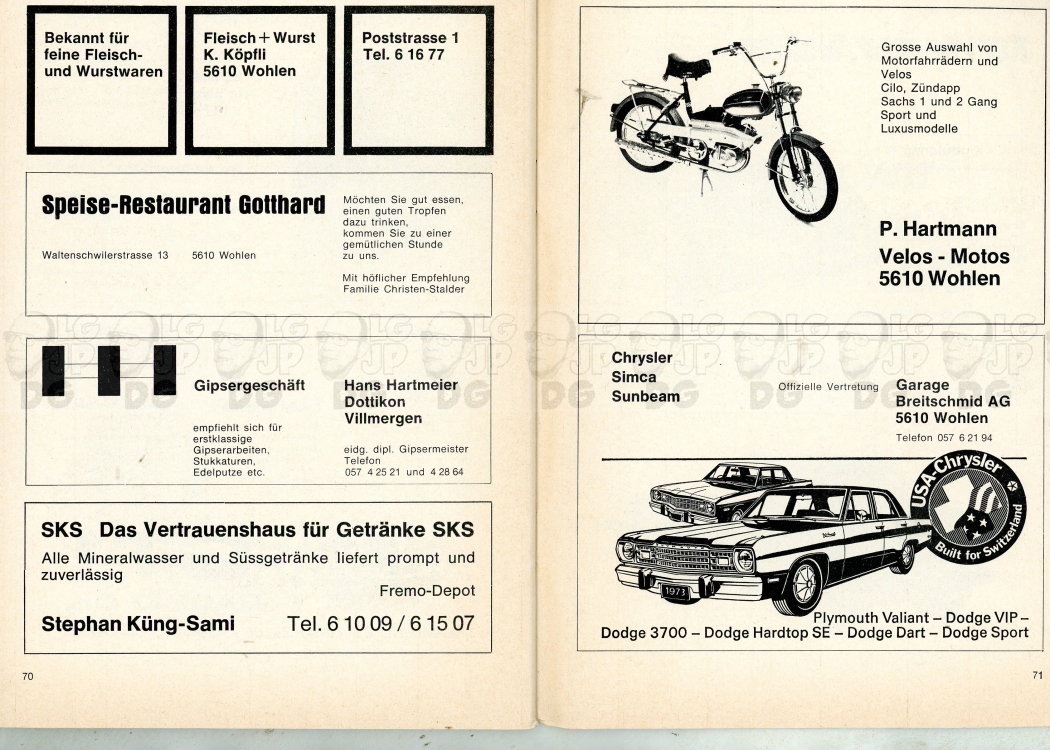 Bekannt für feine Fleisch- und Wurstwaren

Fleisch + Wurst
K. Köpfli
5610 Wohlen

Poststrasse 1
Tel. 6 16 77

Speise-Restaurant Gotthard

Waltenschwilerstrasse 13 5610 Wohlen

Möchten Sie gut essen, einen guten Tropfen dazu trinken, kommen Sie zu einer gemütlichen Stunde zu uns.

Mit höflicher Empfehlung
Familie Christen-Stalder

Gipsergeschäft

empfiehlt sich für erstklassige Gipserarbeiten, Stukkaturen, Edelputze etc.

Hans Hartmeier
Dottikon
Villmergen

eidg. dipl. Gipsermeister
Telefon
057 4 25 21 und 4 28 64

SKS Das Vertrauenshaus für Getränke SKS

Alle Mineralwasser und Süssgetränke liefert prompt und zuverlässig

Fremo-Depot

Stephan Küng-Sami Tel. 6 10 09 / 6 15 07

70

Grosse Auswahl von Motorfahrrädern und Velos
Cilo, Zündapp
Sachs 1 und 2 Gang
Sport und Luxusmodelle

P. Hartmann
Velos - Motos
5610 Wohlen

Chrysler
Simca
Sunbeam

Offizielle Vertretung

Garage
Breitschmid AG
5610 Wohlen

Telefon 057 6 21 94

USA-Chrysler
Built for Switzerland

1973

Plymouth Valiant – Dodge VIP – Dodge 3700 – Dodge Hardtop SE – Dodge Dart – Dodge Sport

71